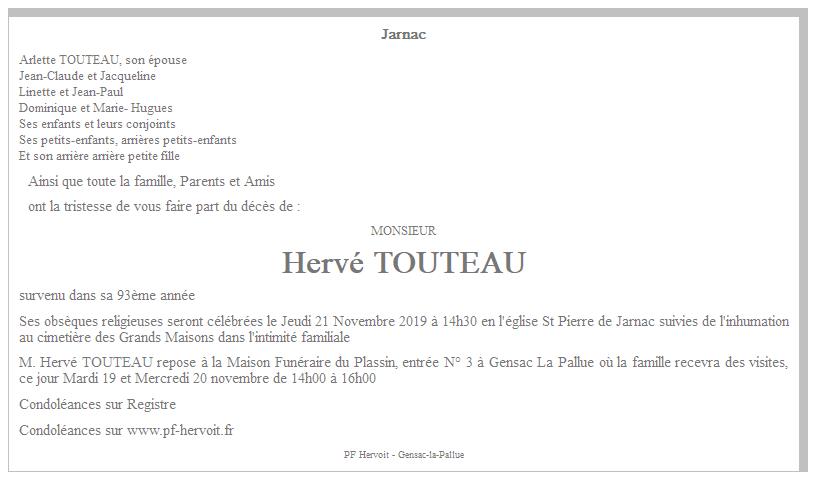 Jarnac

Arlette TOUTEAU, son épouse
Jean-Claude et Jacqueline
Linette et Jean-Paul
Dominique et Marie- Hugues
Ses enfants et leurs conjoints
Ses petits-enfants, arrières petits-enfants
Et son arrière arrière petite fille

Ainsi que toute la famille, Parents et Amis

ont la tristesse de vous faire part du décès de :

MONSIEUR

Hervé TOUTEAU

survenu dans sa 93ème année

Ses obsèques religieuses seront célébrées le Jeudi 21 Novembre 2019 à 14h30 en l'église St Pierre de Jarnac suivies de l'inhumation au cimetière des Grands Maisons dans l'intimité familiale

M. Hervé TOUTEAU repose à la Maison Funéraire du Plassin, entrée N° 3 à Gensac La Pallue où la famille recevra des visites, ce jour Mardi 19 et Mercredi 20 novembre de 14h00 à 16h00

Condoléances sur Registre

Condoléances sur www.pf-hervoit.fr

PF Hervoit - Gensac-la-Pallue